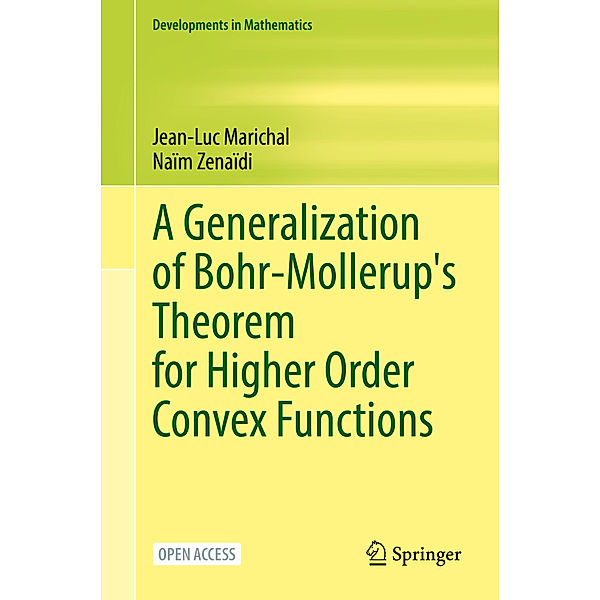 Developments in Mathematics

Jean-Luc Marichal
Naïm Zenaïdi

A Generalization of Bohr-Mollerup's Theorem for Higher Order Convex Functions

OPEN ACCESS

Springer